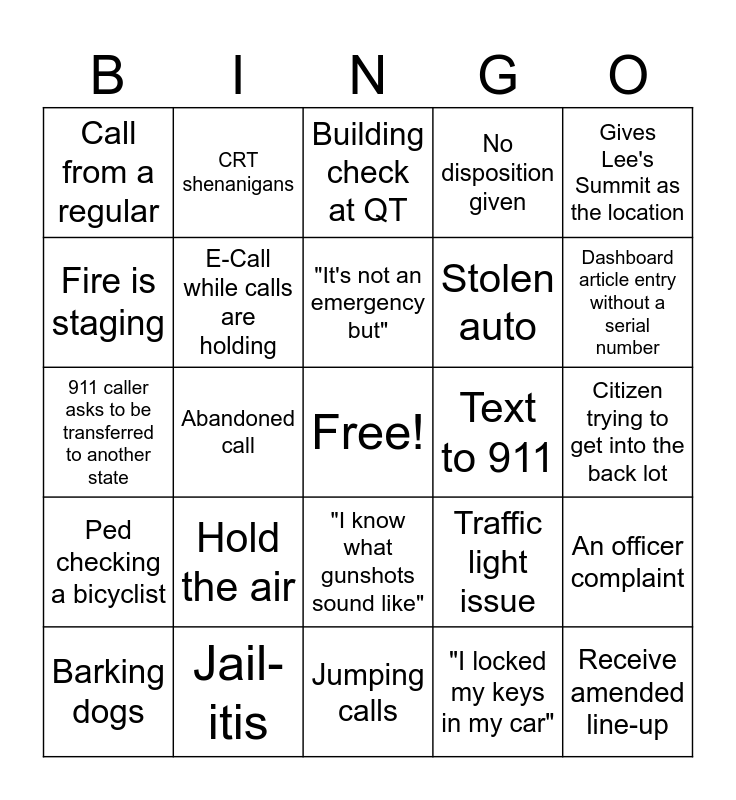 | B | I | N | G | O |
|---|---|---|---|---|
| Call from a regular | CRT shenanigans | Building check at QT | No disposition given | Gives Lee's Summit as the location |
| Fire is staging | E-Call while calls are holding | "It's not an emergency but" | Stolen auto | Dashboard article entry without a serial number |
| 911 caller asks to be transferred to another state | Abandoned call | Free! | Text to 911 | Citizen trying to get into the back lot |
| Ped checking a bicyclist | Hold the air | "I know what gunshots sound like" | Traffic light issue | An officer complaint |
| Barking dogs | Jail-itis | Jumping calls | "I locked my keys in my car" | Receive amended line-up |